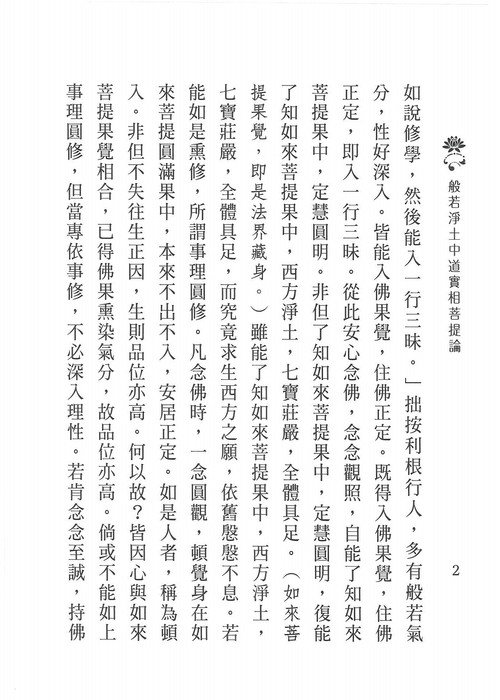 般若淨土中道實相菩提論

2

如說修學，然後能入一行三昧。」拙按利根行人，多有般若氣分，性好深入。皆能入佛果覺，住佛正定。既得入佛果覺，住佛正定，即入一行三昧。從此安心念佛，念念觀照，自能了知如來菩提果中，定慧圓明。非但了知如來菩提果中，定慧圓明，復能了知如來菩提果中，西方淨土，七寶莊嚴，全體具足。（如來菩提果覺，即是法界藏身。）雖能了知如來菩提果中，西方淨土，七寶莊嚴，全體具足，而究竟求生西方之願，依舊慇慇不息。若能如是熏修，所謂事理圓修。凡念佛時，一念圓觀，頓覺身在如來菩提圓滿果中，本來不出不入，安居正定。如是人者，稱為頓入。非但不失往生正因，生則品位亦高。何以故？皆因心與如來菩提果覺相合，已得佛果熏染氣分，故品位亦高。倘或不能如上事理圓修，但當專依事修，不必深入理性。若肯念念至誠，持佛